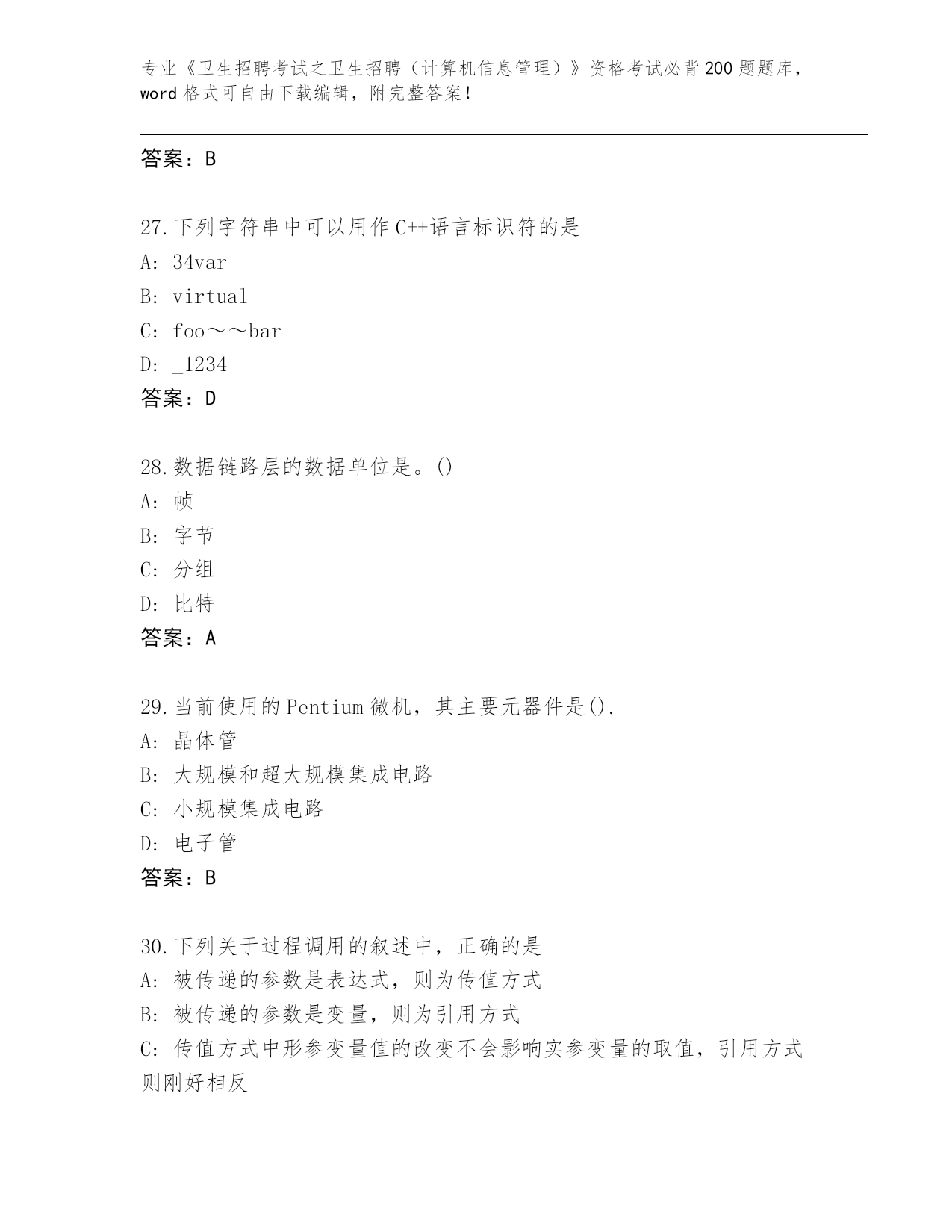 专业《卫生招聘考试之卫生招聘（计算机信息管理）》资格考试必背200题题库，word格式可自由下载编辑，附完整答案！

答案：B

27.下列字符串中可以用作C++语言标识符的是
A: 34var
B: virtual
C: foo～～bar
D: _1234
答案：D

28.数据链路层的数据单位是。()
A: 帧
B: 字节
C: 分组
D: 比特
答案：A

29.当前使用的Pentium微机，其主要元器件是().
A: 晶体管
B: 大规模和超大规模集成电路
C: 小规模集成电路
D: 电子管
答案：B

30.下列关于过程调用的叙述中，正确的是
A: 被传递的参数是表达式，则为传值方式
B: 被传递的参数是变量，则为引用方式
C: 传值方式中形参变量值的改变不会影响实参变量的取值，引用方式则刚好相反